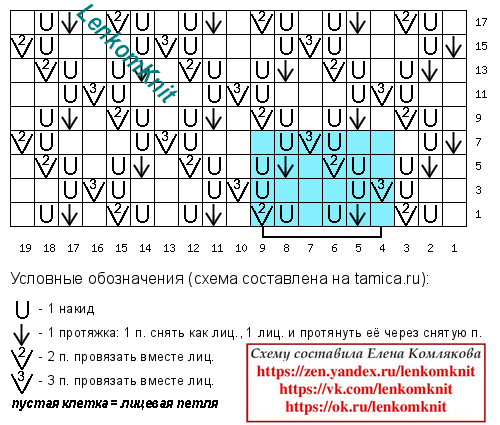 LenkomKnit

17
15
13
11
9
7
5
3
1

19 18 17 16 15 14 13 12 11 10 9 8 7 6 5 4 3 2 1

Условные обозначения (схема составлена на tamica.ru):

- 1 накид

- 1 протяжка: 1 п. снять как лиц., 1 лиц. и протянуть её через снятую п.

- 2 п. провязать вместе лиц.

- 3 п. провязать вместе лиц.

пустая клетка = лицевая петля

Схему составила Елена Комлякова
https://zen.yandex.ru/lenkomknit
https://vk.com/lenkomknit
https://ok.ru/lenkomknit